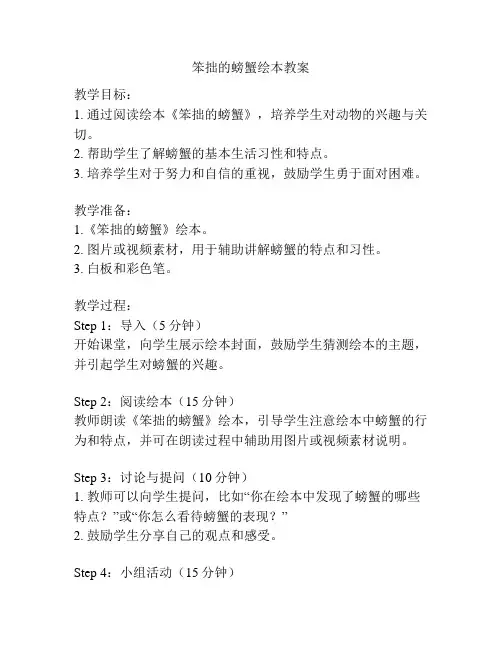 笨拙的螃蟹绘本教案

教学目标：
1. 通过阅读绘本《笨拙的螃蟹》，培养学生对动物的兴趣与关切。
2. 帮助学生了解螃蟹的基本生活习性和特点。
3. 培养学生对于努力和自信的重视，鼓励学生勇于面对困难。

教学准备：
1.《笨拙的螃蟹》绘本。
2. 图片或视频素材，用于辅助讲解螃蟹的特点和习性。
3. 白板和彩色笔。

教学过程：
Step 1：导入（5 分钟）
开始课堂，向学生展示绘本封面，鼓励学生猜测绘本的主题，并引起学生对螃蟹的兴趣。

Step 2：阅读绘本（15 分钟）
教师朗读《笨拙的螃蟹》绘本，引导学生注意绘本中螃蟹的行为和特点，并可在朗读过程中辅助用图片或视频素材说明。

Step 3：讨论与提问（10 分钟）
1. 教师可以向学生提问，比如“你在绘本中发现了螃蟹的哪些特点？”或“你怎么看待螃蟹的表现？”
2. 鼓励学生分享自己的观点和感受。

Step 4：小组活动（15 分钟）